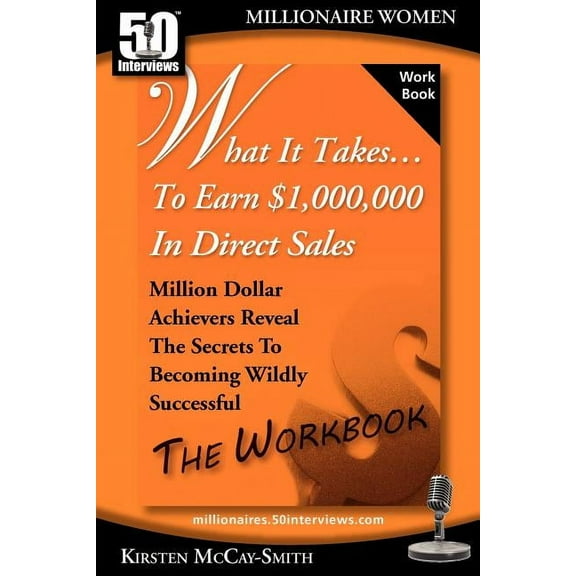 50™
Interviews

MILLIONAIRE WOMEN

Work Book

What It Takes…
To Earn $1,000,000
In Direct Sales

Million Dollar Achievers Reveal The Secrets To Becoming Wildly Successful

THE WORKBOOK

millionaires.50interviews.com

KIRSTEN MCCAY-SMITH